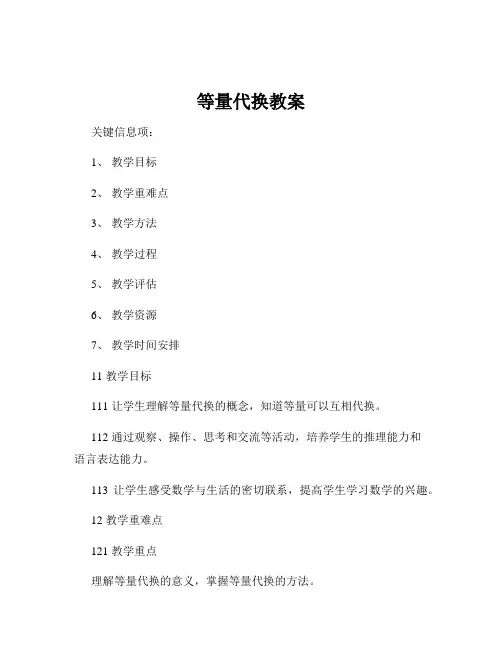 等量代换教案

关键信息项：

1、 教学目标

2、 教学重难点

3、 教学方法

4、 教学过程

5、 教学评估

6、 教学资源

7、 教学时间安排

11 教学目标

111 让学生理解等量代换的概念，知道等量可以互相代换。

112 通过观察、操作、思考和交流等活动，培养学生的推理能力和语言表达能力。

113 让学生感受数学与生活的密切联系，提高学生学习数学的兴趣。

12 教学重难点

121 教学重点

理解等量代换的意义，掌握等量代换的方法。